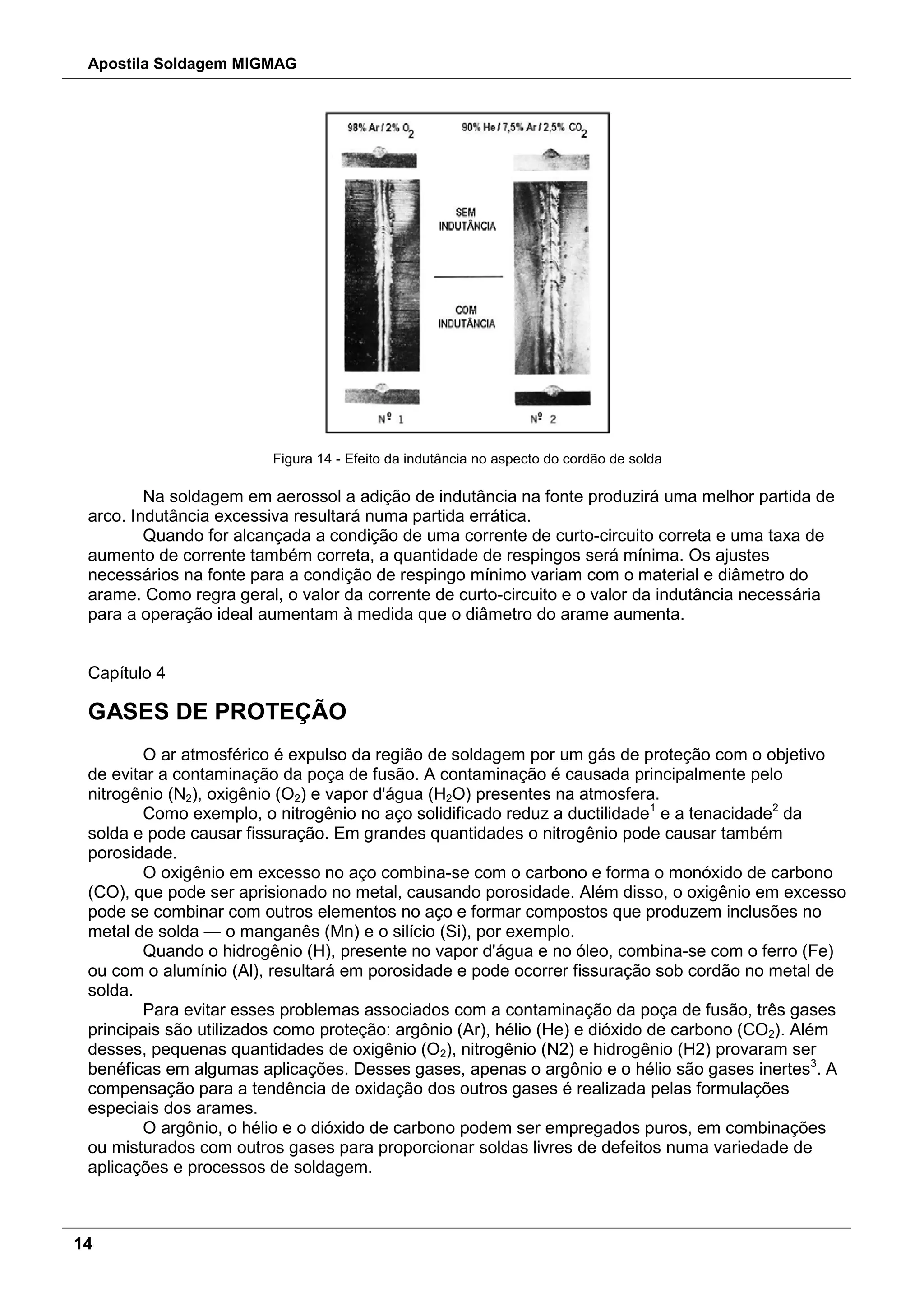 Apostila Soldagem MIGMAG

98% Ar / 2% $O_2$

90% He / 7,5% Ar / 2,5% $CO_2$

SEM INDUTÂNCIA

COM INDUTÂNCIA

Nº 1

Nº 2

Figura 14 - Efeito da indutância no aspecto do cordão de solda

Na soldagem em aerossol a adição de indutância na fonte produzirá uma melhor partida de arco. Indutância excessiva resultará numa partida errática.

Quando for alcançada a condição de uma corrente de curto-circuito correta e uma taxa de aumento de corrente também correta, a quantidade de respingos será mínima. Os ajustes necessários na fonte para a condição de respingo mínimo variam com o material e diâmetro do arame. Como regra geral, o valor da corrente de curto-circuito e o valor da indutância necessária para a operação ideal aumentam à medida que o diâmetro do arame aumenta.

Capítulo 4

GASES DE PROTEÇÃO

O ar atmosférico é expulso da região de soldagem por um gás de proteção com o objetivo de evitar a contaminação da poça de fusão. A contaminação é causada principalmente pelo nitrogênio ($N_2$), oxigênio ($O_2$) e vapor d'água ($H_2O$) presentes na atmosfera.

Como exemplo, o nitrogênio no aço solidificado reduz a ductilidade$^1$ e a tenacidade$^2$ da solda e pode causar fissuração. Em grandes quantidades o nitrogênio pode causar também porosidade.

O oxigênio em excesso no aço combina-se com o carbono e forma o monóxido de carbono (CO), que pode ser aprisionado no metal, causando porosidade. Além disso, o oxigênio em excesso pode se combinar com outros elementos no aço e formar compostos que produzem inclusões no metal de solda — o manganês (Mn) e o silício (Si), por exemplo.

Quando o hidrogênio (H), presente no vapor d'água e no óleo, combina-se com o ferro (Fe) ou com o alumínio (Al), resultará em porosidade e pode ocorrer fissuração sob cordão no metal de solda.

Para evitar esses problemas associados com a contaminação da poça de fusão, três gases principais são utilizados como proteção: argônio (Ar), hélio (He) e dióxido de carbono ($CO_2$). Além desses, pequenas quantidades de oxigênio ($O_2$), nitrogênio (N2) e hidrogênio (H2) provaram ser benéficas em algumas aplicações. Desses gases, apenas o argônio e o hélio são gases inertes$^3$. A compensação para a tendência de oxidação dos outros gases é realizada pelas formulações especiais dos arames.

O argônio, o hélio e o dióxido de carbono podem ser empregados puros, em combinações ou misturados com outros gases para proporcionar soldas livres de defeitos numa variedade de aplicações e processos de soldagem.

14